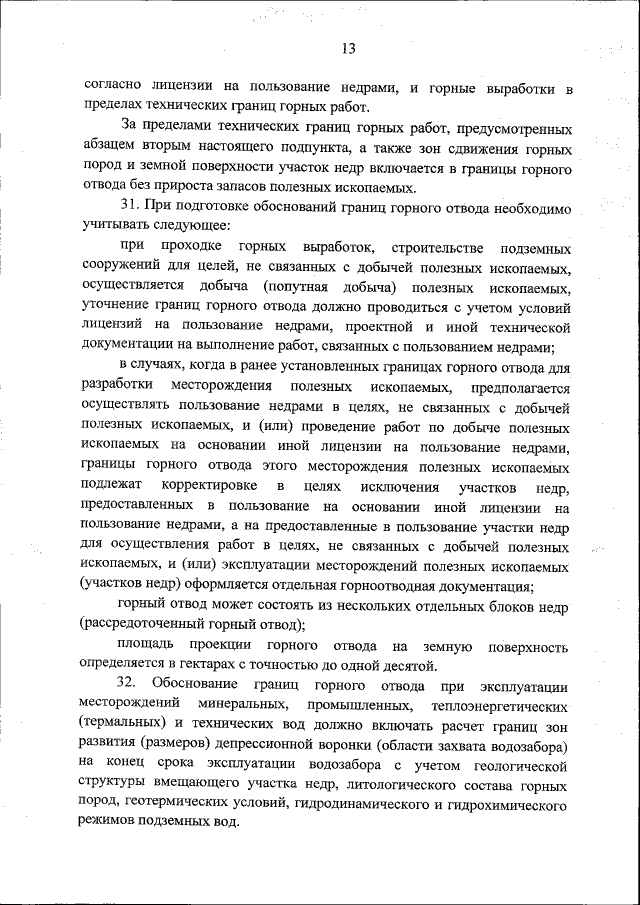 13

согласно лицензии на пользование недрами, и горные выработки в пределах технических границ горных работ.

За пределами технических границ горных работ, предусмотренных абзацем вторым настоящего подпункта, а также зон сдвижения горных пород и земной поверхности участок недр включается в границы горного отвода без прироста запасов полезных ископаемых.

31. При подготовке обоснований границ горного отвода необходимо учитывать следующее:

при проходке горных выработок, строительстве подземных сооружений для целей, не связанных с добычей полезных ископаемых, осуществляется добыча (попутная добыча) полезных ископаемых, уточнение границ горного отвода должно проводиться с учетом условий лицензий на пользование недрами, проектной и иной технической документации на выполнение работ, связанных с пользованием недрами;

в случаях, когда в ранее установленных границах горного отвода для разработки месторождения полезных ископаемых, предполагается осуществлять пользование недрами в целях, не связанных с добычей полезных ископаемых, и (или) проведение работ по добыче полезных ископаемых на основании иной лицензии на пользование недрами, границы горного отвода этого месторождения полезных ископаемых подлежат корректировке в целях исключения участков недр, предоставленных в пользование на основании иной лицензии на пользование недрами, а на предоставленные в пользование участки недр для осуществления работ в целях, не связанных с добычей полезных ископаемых, и (или) эксплуатации месторождений полезных ископаемых (участков недр) оформляется отдельная горноотводная документация;

горный отвод может состоять из нескольких отдельных блоков недр (рассредоточенный горный отвод);

площадь проекции горного отвода на земную поверхность определяется в гектарах с точностью до одной десятой.

32. Обоснование границ горного отвода при эксплуатации месторождений минеральных, промышленных, теплоэнергетических (термальных) и технических вод должно включать расчет границ зон развития (размеров) депрессионной воронки (области захвата водозабора) на конец срока эксплуатации водозабора с учетом геологической структуры вмещающего участка недр, литологического состава горных пород, геотермических условий, гидродинамического и гидрохимического режимов подземных вод.